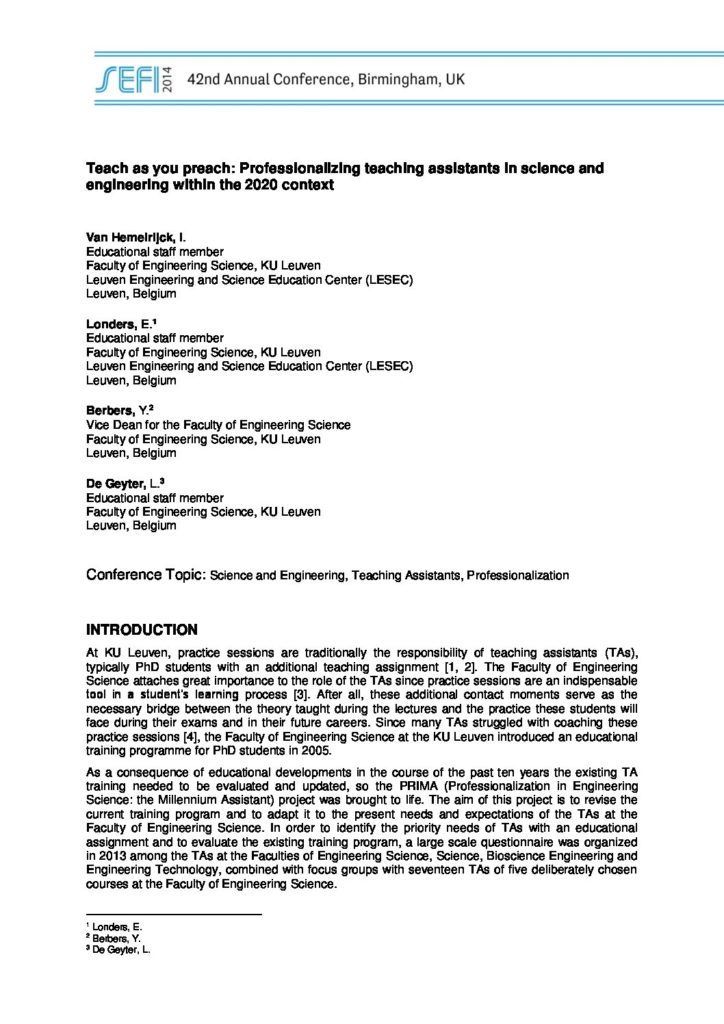 SEFI 2014 42nd Annual Conference, Birmingham, UK

Teach as you preach: Professionalizing teaching assistants in science and engineering within the 2020 context

Van Hemelrijck, I.
Educational staff member
Faculty of Engineering Science, KU Leuven
Leuven Engineering and Science Education Center (LESEC)
Leuven, Belgium

Londers, E.$^{1}$
Educational staff member
Faculty of Engineering Science, KU Leuven
Leuven Engineering and Science Education Center (LESEC)
Leuven, Belgium

Berbers, Y.$^{2}$
Vice Dean for the Faculty of Engineering Science
Faculty of Engineering Science, KU Leuven
Leuven, Belgium

De Geyter, L.$^{3}$
Educational staff member
Faculty of Engineering Science, KU Leuven
Leuven, Belgium

Conference Topic: Science and Engineering, Teaching Assistants, Professionalization

INTRODUCTION

At KU Leuven, practice sessions are traditionally the responsibility of teaching assistants (TAs), typically PhD students with an additional teaching assignment [1, 2]. The Faculty of Engineering Science attaches great importance to the role of the TAs since practice sessions are an indispensable tool in a student's learning process [3]. After all, these additional contact moments serve as the necessary bridge between the theory taught during the lectures and the practice these students will face during their exams and in their future careers. Since many TAs struggled with coaching these practice sessions [4], the Faculty of Engineering Science at the KU Leuven introduced an educational training programme for PhD students in 2005.

As a consequence of educational developments in the course of the past ten years the existing TA training needed to be evaluated and updated, so the PRIMA (Professionalization in Engineering Science: the Millennium Assistant) project was brought to life. The aim of this project is to revise the current training program and to adapt it to the present needs and expectations of the TAs at the Faculty of Engineering Science. In order to identify the priority needs of TAs with an educational assignment and to evaluate the existing training program, a large scale questionnaire was organized in 2013 among the TAs at the Faculties of Engineering Science, Science, Bioscience Engineering and Engineering Technology, combined with focus groups with seventeen TAs of five deliberately chosen courses at the Faculty of Engineering Science.

$^{1}$ Londers, E.
$^{2}$ Berbers, Y.
$^{3}$ De Geyter, L.